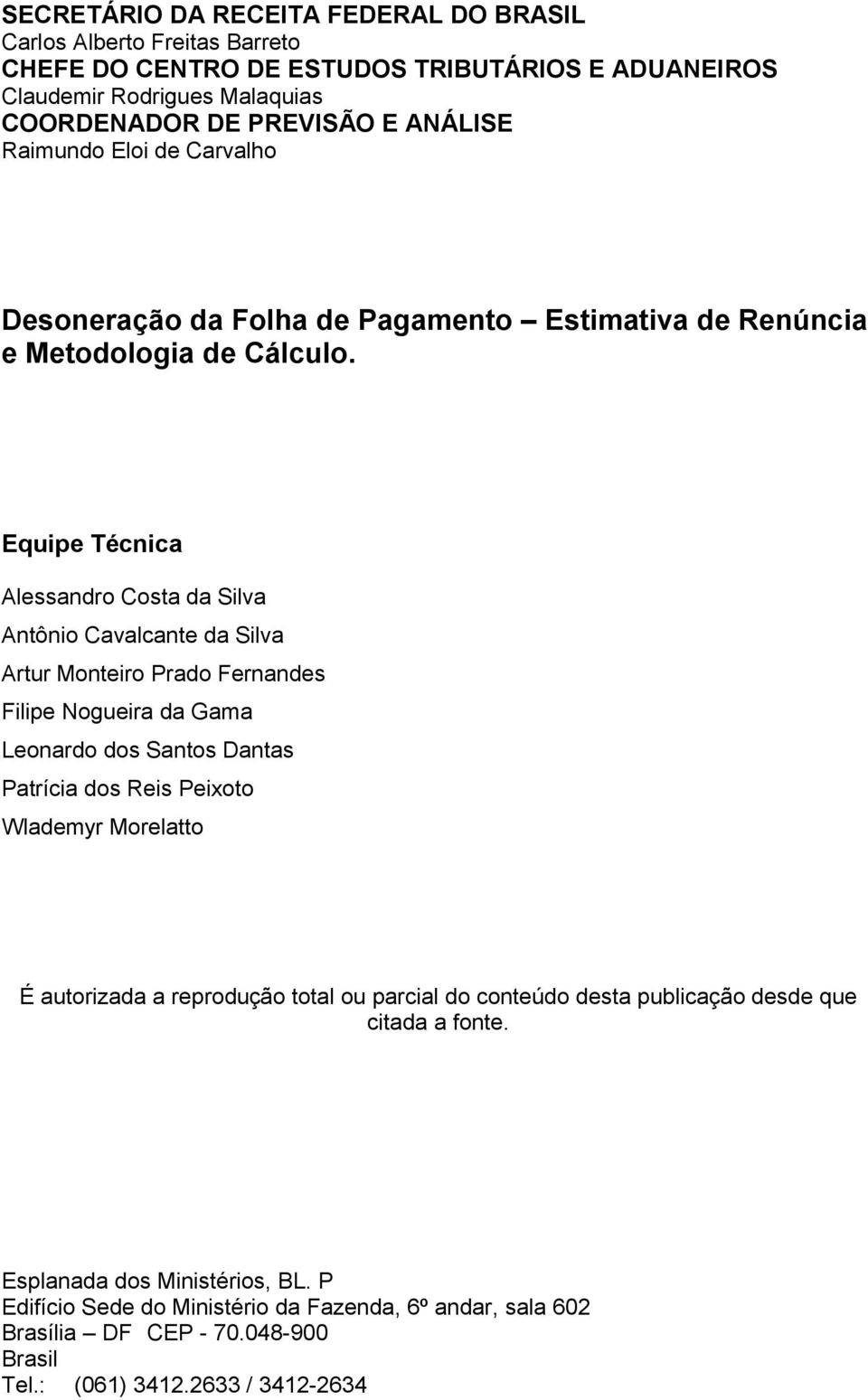 SECRETÁRIO DA RECEITA FEDERAL DO BRASIL
Carlos Alberto Freitas Barreto
CHEFE DO CENTRO DE ESTUDOS TRIBUTÁRIOS E ADUANEIROS
Claudemir Rodrigues Malaquias
COORDENADOR DE PREVISÃO E ANÁLISE
Raimundo Eloi de Carvalho

Desoneração da Folha de Pagamento – Estimativa de Renúncia e Metodologia de Cálculo.

Equipe Técnica

Alessandro Costa da Silva

Antônio Cavalcante da Silva

Artur Monteiro Prado Fernandes

Filipe Nogueira da Gama

Leonardo dos Santos Dantas

Patrícia dos Reis Peixoto

Wlademyr Morelatto

É autorizada a reprodução total ou parcial do conteúdo desta publicação desde que citada a fonte.

Esplanada dos Ministérios, BL. P
Edifício Sede do Ministério da Fazenda, 6º andar, sala 602
Brasília – DF CEP - 70.048-900
Brasil
Tel.: (061) 3412.2633 / 3412-2634